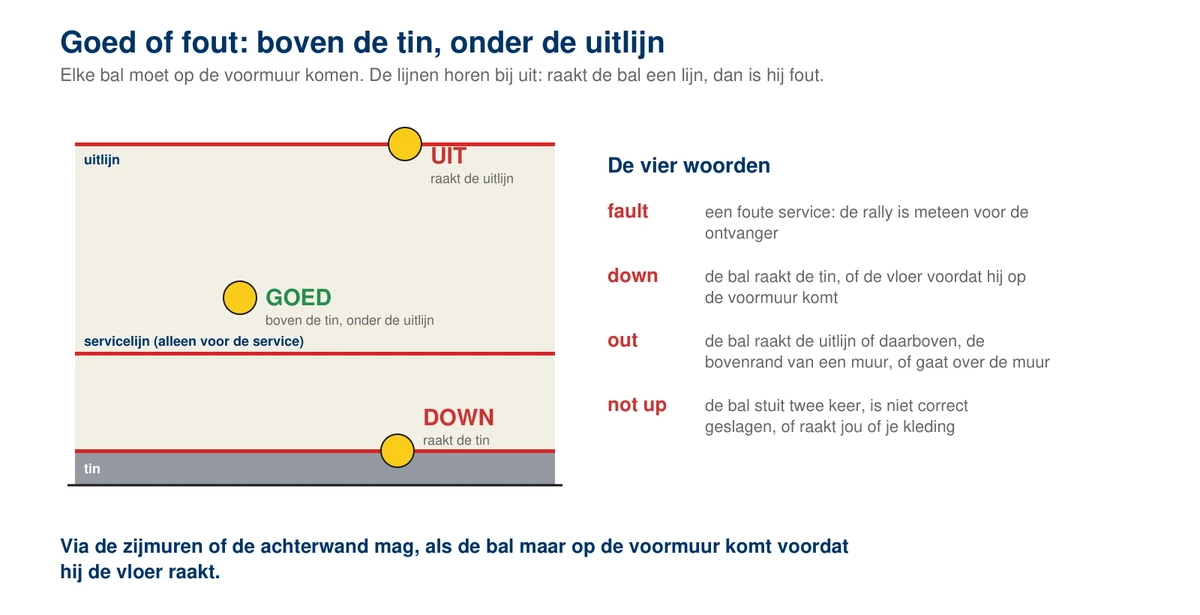 Goed of fout: boven de tin, onder de uitlijn

Elke bal moet op de voormuur komen. De lijnen horen bij uit: raakt de bal een lijn, dan is hij fout.

uitlijn

UIT
raakt de uitlijn

GOED
boven de tin, onder de uitlijn

servicelijn (alleen voor de service)

DOWN
raakt de tin

tin

De vier woorden

fault een foute service: de rally is meteen voor de ontvanger

down de bal raakt de tin, of de vloer voordat hij op de voormuur komt

out de bal raakt de uitlijn of daarboven, de bovenrand van een muur, of gaat over de muur

not up de bal stuit twee keer, is niet correct geslagen, of raakt jou of je kleding

Via de zijmuren of de achterwand mag, als de bal maar op de voormuur komt voordat hij de vloer raakt.